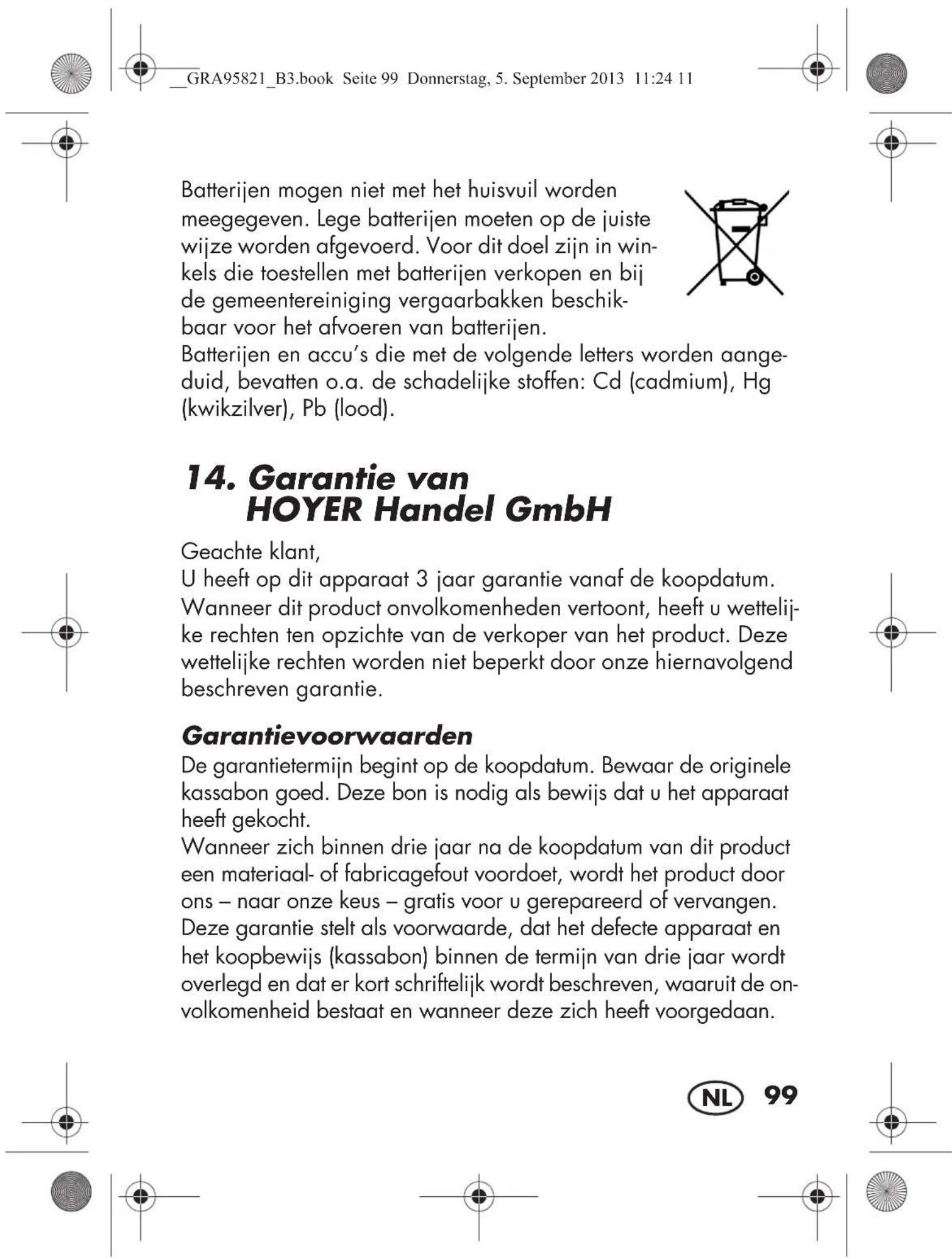 __GRA95821_B3.book Seite 99 Donnerstag, 5. September 2013 11:24 11

Batterijen mogen niet met het huisvuil worden meegegeven. Lege batterijen moeten op de juiste wijze worden afgevoerd. Voor dit doel zijn in winkels die toestellen met batterijen verkopen en bij de gemeentereiniging vergaarbakken beschikbaar voor het afvoeren van batterijen.
Batterijen en accu's die met de volgende letters worden aangeduid, bevatten o.a. de schadelijke stoffen: Cd (cadmium), Hg (kwikzilver), Pb (lood).

14. Garantie van HOYER Handel GmbH

Geachte klant,
U heeft op dit apparaat 3 jaar garantie vanaf de koopdatum. Wanneer dit product onvolkomenheden vertoont, heeft u wettelijke rechten ten opzichte van de verkoper van het product. Deze wettelijke rechten worden niet beperkt door onze hiernavolgend beschreven garantie.

Garantievoorwaarden
De garantietermijn begint op de koopdatum. Bewaar de originele kassabon goed. Deze bon is nodig als bewijs dat u het apparaat heeft gekocht.
Wanneer zich binnen drie jaar na de koopdatum van dit product een materiaal- of fabricagefout voordoet, wordt het product door ons – naar onze keus – gratis voor u gerepareerd of vervangen. Deze garantie stelt als voorwaarde, dat het defecte apparaat en het koopbewijs (kassabon) binnen de termijn van drie jaar wordt overlegd en dat er kort schriftelijk wordt beschreven, waaruit de onvolkomenheid bestaat en wanneer deze zich heeft voorgedaan.

NL 99